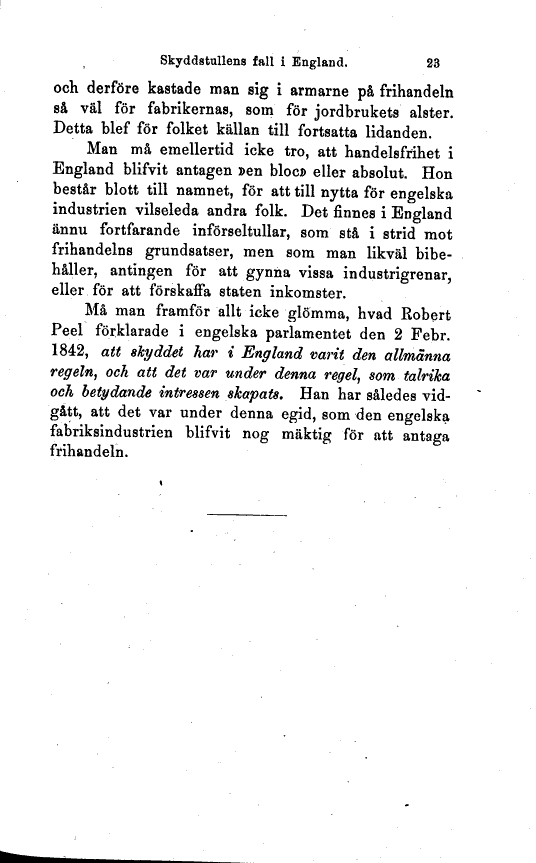 Skyddstullens fall i England. 23

och derföre kastade man sig i armarne på frihandeln så väl för fabrikernas, som för jordbrukets alster. Detta blef för folket källan till fortsatta lidanden.

Man må emellertid icke tro, att handelsfrihet i England blifvit antagen »en bloc» eller absolut. Hon består blott till namnet, för att till nytta för engelska industrien vilseleda andra folk. Det finnes i England ännu fortfarande införseltullar, som stå i strid mot frihandelns grundsatser, men som man likväl bibehåller, antingen för att gynna vissa industrigrenar, eller för att förskaffa staten inkomster.

Må man framför allt icke glömma, hvad Robert Peel förklarade i engelska parlamentet den 2 Febr. 1842, att skyddet har i England varit den allmänna regeln, och att det var under denna regel, som talrika och betydande intressen skapats. Han har således vidgått, att det var under denna egid, som den engelska fabriksindustrien blifvit nog mäktig för att antaga frihandeln.